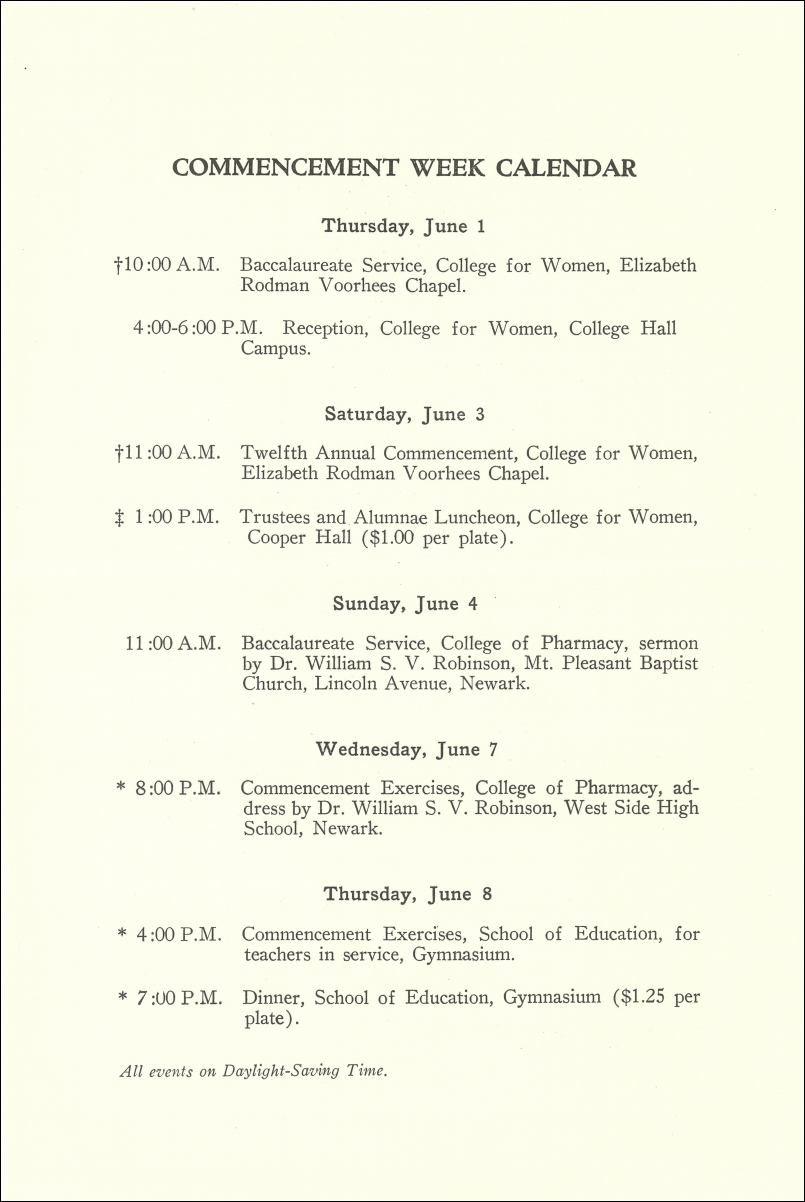 COMMENCEMENT WEEK CALENDAR

Thursday, June 1

†10:00 A.M. Baccalaureate Service, College for Women, Elizabeth Rodman Voorhees Chapel.

4:00-6:00 P.M. Reception, College for Women, College Hall Campus.

Saturday, June 3

†11:00 A.M. Twelfth Annual Commencement, College for Women, Elizabeth Rodman Voorhees Chapel.

‡ 1:00 P.M. Trustees and Alumnae Luncheon, College for Women, Cooper Hall ($1.00 per plate).

Sunday, June 4

11:00 A.M. Baccalaureate Service, College of Pharmacy, sermon by Dr. William S. V. Robinson, Mt. Pleasant Baptist Church, Lincoln Avenue, Newark.

Wednesday, June 7

* 8:00 P.M. Commencement Exercises, College of Pharmacy, address by Dr. William S. V. Robinson, West Side High School, Newark.

Thursday, June 8

* 4:00 P.M. Commencement Exercises, School of Education, for teachers in service, Gymnasium.

* 7:00 P.M. Dinner, School of Education, Gymnasium ($1.25 per plate).

All events on Daylight-Saving Time.